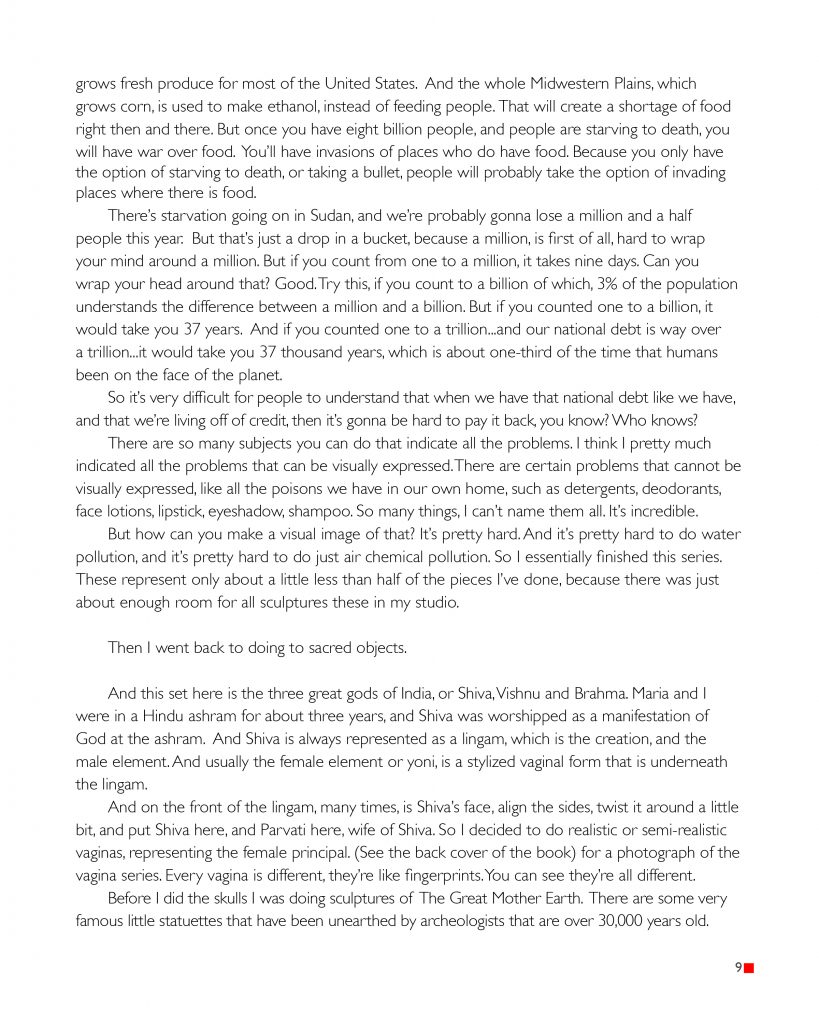 grows fresh produce for most of the United States. And the whole Midwestern Plains, which grows corn, is used to make ethanol, instead of feeding people. That will create a shortage of food right then and there. But once you have eight billion people, and people are starving to death, you will have war over food. You'll have invasions of places who do have food. Because you only have the option of starving to death, or taking a bullet, people will probably take the option of invading places where there is food.

There's starvation going on in Sudan, and we're probably gonna lose a million and a half people this year. But that's just a drop in a bucket, because a million, is first of all, hard to wrap your mind around a million. But if you count from one to a million, it takes nine days. Can you wrap your head around that? Good. Try this, if you count to a billion of which, 3% of the population understands the difference between a million and a billion. But if you counted one to a billion, it would take you 37 years. And if you counted one to a trillion...and our national debt is way over a trillion...it would take you 37 thousand years, which is about one-third of the time that humans been on the face of the planet.

So it's very difficult for people to understand that when we have that national debt like we have, and that we're living off of credit, then it's gonna be hard to pay it back, you know? Who knows?

There are so many subjects you can do that indicate all the problems. I think I pretty much indicated all the problems that can be visually expressed. There are certain problems that cannot be visually expressed, like all the poisons we have in our own home, such as detergents, deodorants, face lotions, lipstick, eyeshadow, shampoo. So many things, I can't name them all. It's incredible.

But how can you make a visual image of that? It's pretty hard. And it's pretty hard to do water pollution, and it's pretty hard to do just air chemical pollution. So I essentially finished this series. These represent only about a little less than half of the pieces I've done, because there was just about enough room for all sculptures these in my studio.

Then I went back to doing to sacred objects.

And this set here is the three great gods of India, or Shiva, Vishnu and Brahma. Maria and I were in a Hindu ashram for about three years, and Shiva was worshipped as a manifestation of God at the ashram. And Shiva is always represented as a lingam, which is the creation, and the male element. And usually the female element or yoni, is a stylized vaginal form that is underneath the lingam.

And on the front of the lingam, many times, is Shiva's face, align the sides, twist it around a little bit, and put Shiva here, and Parvati here, wife of Shiva. So I decided to do realistic or semi-realistic vaginas, representing the female principal. (See the back cover of the book) for a photograph of the vagina series. Every vagina is different, they're like fingerprints. You can see they're all different.

Before I did the skulls I was doing sculptures of The Great Mother Earth. There are some very famous little statuettes that have been unearthed by archeologists that are over 30,000 years old.

9